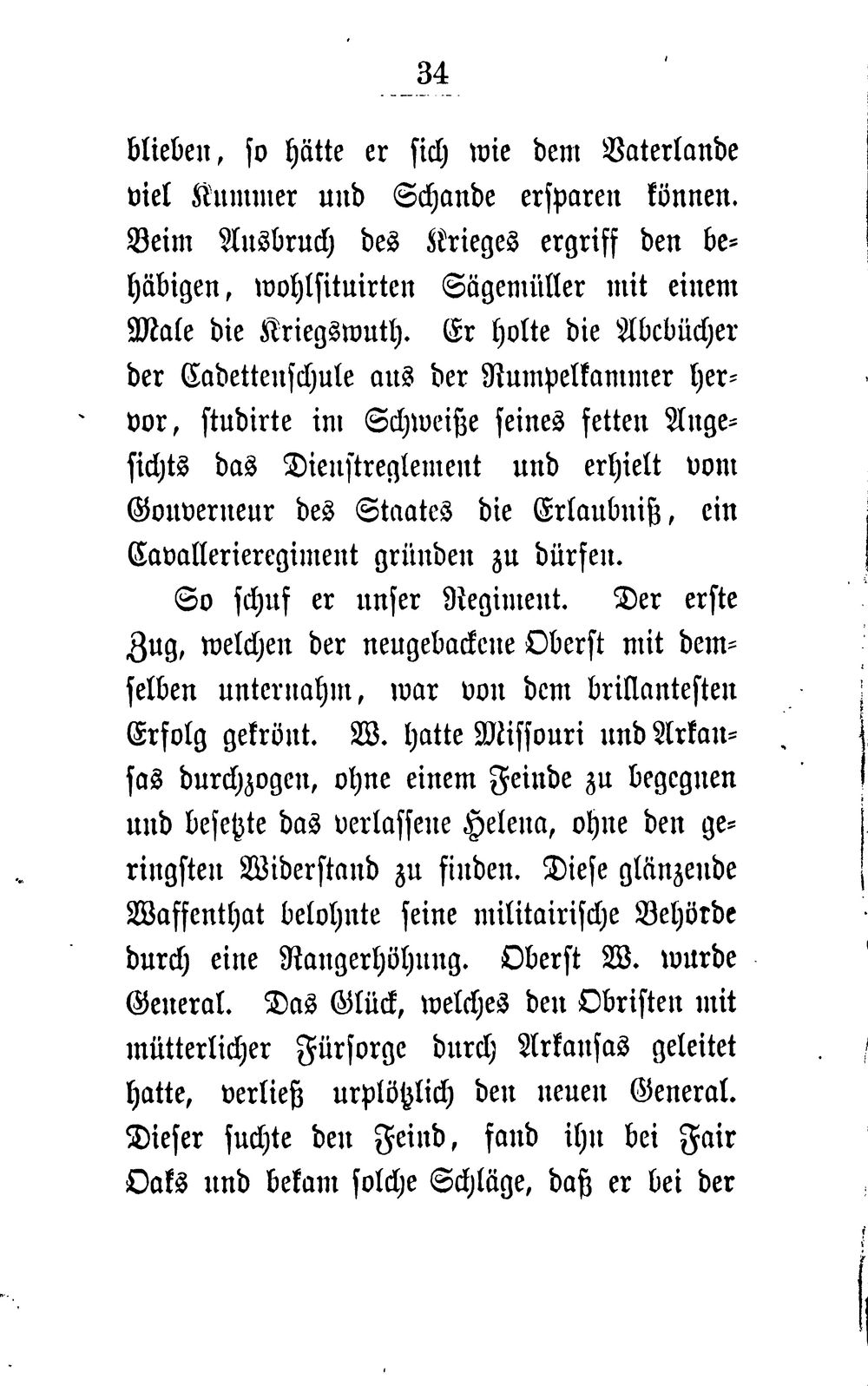 34

blieben, so hätte er sich wie dem Vaterlande viel Kummer und Schande ersparen können. Beim Ausbruch des Krieges ergriff den behäbigen, wohlsituirten Sägemüller mit einem Male die Kriegswuth. Er holte die Abcbücher der Cadettenschule aus der Rumpelkammer hervor, studirte im Schweiße seines fetten Angesichts das Dienstreglement und erhielt vom Gouverneur des Staates die Erlaubniß, ein Cavallerieregiment gründen zu dürfen.

So schuf er unser Regiment. Der erste Zug, welchen der neugebackene Oberst mit demselben unternahm, war von dem brillantesten Erfolg gekrönt. W. hatte Missouri und Arkansas durchzogen, ohne einem Feinde zu begegnen und besetzte das verlassene Helena, ohne den geringsten Widerstand zu finden. Diese glänzende Waffenthat belohnte seine militairische Behörde durch eine Rangerhöhung. Oberst W. wurde General. Das Glück, welches den Obristen mit mütterlicher Fürsorge durch Arkansas geleitet hatte, verließ urplötzlich den neuen General. Dieser suchte den Feind, fand ihn bei Fair Oaks und bekam solche Schläge, daß er bei der